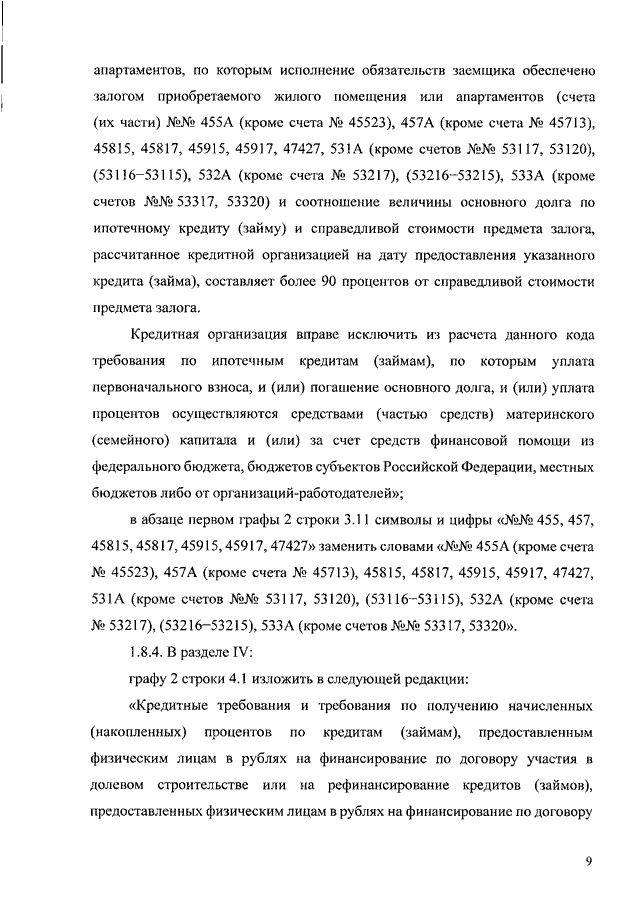 апартаментов, по которым исполнение обязательств заемщика обеспечено залогом приобретаемого жилого помещения или апартаментов (счета (их части) №№ 455А (кроме счета № 45523), 457А (кроме счета № 45713), 45815, 45817, 45915, 45917, 47427, 531А (кроме счетов №№ 53117, 53120), (53116–53115), 532А (кроме счета № 53217), (53216–53215), 533А (кроме счетов №№ 53317, 53320) и соотношение величины основного долга по ипотечному кредиту (займу) и справедливой стоимости предмета залога, рассчитанное кредитной организацией на дату предоставления указанного кредита (займа), составляет более 90 процентов от справедливой стоимости предмета залога.

Кредитная организация вправе исключить из расчета данного кода требования по ипотечным кредитам (займам), по которым уплата первоначального взноса, и (или) погашение основного долга, и (или) уплата процентов осуществляются средствами (частью средств) материнского (семейного) капитала и (или) за счет средств финансовой помощи из федерального бюджета, бюджетов субъектов Российской Федерации, местных бюджетов либо от организаций-работодателей»;

в абзаце первом графы 2 строки 3.11 символы и цифры «№№ 455, 457, 45815, 45817, 45915, 45917, 47427» заменить словами «№№ 455А (кроме счета № 45523), 457А (кроме счета № 45713), 45815, 45817, 45915, 45917, 47427, 531А (кроме счетов №№ 53117, 53120), (53116–53115), 532А (кроме счета № 53217), (53216–53215), 533А (кроме счетов №№ 53317, 53320».

1.8.4. В разделе IV:

графу 2 строки 4.1 изложить в следующей редакции:

«Кредитные требования и требования по получению начисленных (накопленных) процентов по кредитам (займам), предоставленным физическим лицам в рублях на финансирование по договору участия в долевом строительстве или на рефинансирование кредитов (займов), предоставленных физическим лицам в рублях на финансирование по договору

9